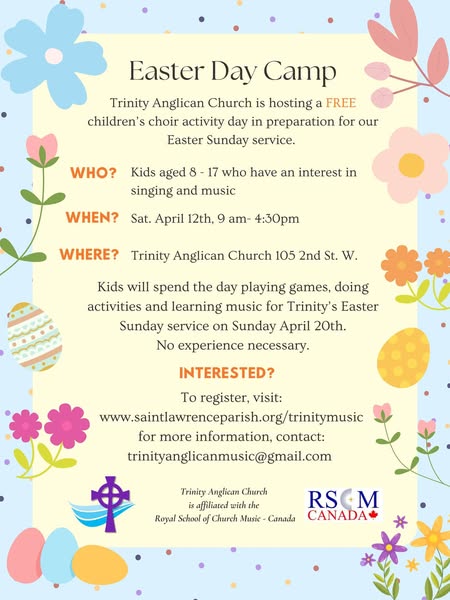 Easter Day Camp

Trinity Anglican Church is hosting a FREE children's choir activity day in preparation for our Easter Sunday service.

WHO? Kids aged 8 - 17 who have an interest in singing and music

WHEN? Sat. April 12th, 9 am- 4:30pm

WHERE? Trinity Anglican Church 105 2nd St. W.

Kids will spend the day playing games, doing activities and learning music for Trinity's Easter Sunday service on Sunday April 20th. No experience necessary.

INTERESTED?

To register, visit:
www.saintlawrenceparish.org/trinitymusic
for more information, contact:
trinityanglicanmusic@gmail.com

Trinity Anglican Church
is affiliated with the
Royal School of Church Music - Canada

RSCM
CANADA